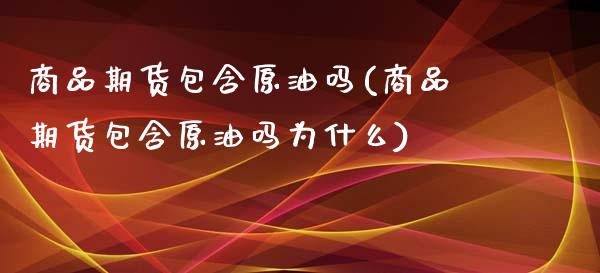 商品期货包含原油吗(商品期货包含原油吗为什么)